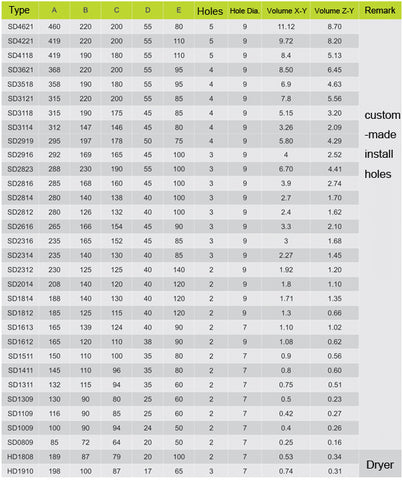 | Type | A | B | C | D | E | Holes | Hole Dia. | Volume X-Y | Volume Z-Y | Remark |
|---|---|---|---|---|---|---|---|---|---|---|
| SD4621 | 460 | 220 | 200 | 55 | 80 | 5 | 9 | 11.12 | 8.70 | custom -made install holes |
| SD4221 | 419 | 220 | 200 | 55 | 110 | 5 | 9 | 9.72 | 8.20 | |
| SD4118 | 419 | 190 | 180 | 55 | 110 | 5 | 9 | 8.4 | 5.13 | |
| SD3621 | 368 | 220 | 200 | 55 | 95 | 4 | 9 | 8.50 | 6.45 | |
| SD3518 | 358 | 190 | 180 | 55 | 95 | 4 | 9 | 6.9 | 4.63 | |
| SD3121 | 315 | 220 | 200 | 55 | 85 | 4 | 9 | 7.8 | 5.56 | |
| SD3118 | 315 | 190 | 175 | 45 | 85 | 4 | 9 | 5.15 | 3.20 | |
| SD3114 | 312 | 147 | 146 | 45 | 80 | 4 | 9 | 3.26 | 2.09 | |
| SD2919 | 295 | 197 | 178 | 50 | 75 | 4 | 9 | 5.80 | 4.29 | |
| SD2916 | 292 | 169 | 165 | 45 | 100 | 3 | 9 | 4 | 2.52 | |
| SD2823 | 288 | 230 | 190 | 55 | 100 | 3 | 9 | 6.70 | 4.41 | |
| SD2816 | 285 | 168 | 160 | 45 | 100 | 3 | 9 | 3.9 | 2.74 | |
| SD2814 | 280 | 140 | 138 | 40 | 100 | 3 | 9 | 2.7 | 1.70 | |
| SD2812 | 280 | 126 | 132 | 40 | 100 | 3 | 9 | 2.4 | 1.62 | |
| SD2616 | 265 | 166 | 154 | 45 | 90 | 3 | 9 | 3.3 | 2.10 | |
| SD2316 | 235 | 165 | 152 | 45 | 85 | 3 | 9 | 3 | 1.68 | |
| SD2314 | 235 | 140 | 130 | 40 | 85 | 3 | 9 | 2.27 | 1.45 | |
| SD2312 | 230 | 125 | 125 | 40 | 140 | 2 | 9 | 1.92 | 1.20 | |
| SD2014 | 208 | 140 | 120 | 40 | 120 | 2 | 9 | 1.8 | 1.10 | |
| SD1814 | 188 | 140 | 130 | 40 | 120 | 2 | 9 | 1.71 | 1.35 | |
| SD1812 | 185 | 125 | 115 | 40 | 120 | 2 | 9 | 1.3 | 0.66 | |
| SD1613 | 165 | 139 | 124 | 40 | 90 | 2 | 7 | 1.10 | 1.02 | |
| SD1612 | 165 | 120 | 110 | 38 | 90 | 2 | 9 | 1.08 | 0.62 | |
| SD1511 | 150 | 110 | 100 | 35 | 80 | 2 | 7 | 0.9 | 0.56 | |
| SD1411 | 145 | 110 | 96 | 35 | 80 | 2 | 7 | 0.8 | 0.60 | |
| SD1311 | 132 | 115 | 94 | 35 | 60 | 2 | 7 | 0.75 | 0.51 | |
| SD1309 | 130 | 90 | 80 | 25 | 60 | 2 | 7 | 0.5 | 0.23 | |
| SD1109 | 116 | 90 | 85 | 25 | 60 | 2 | 7 | 0.42 | 0.27 | |
| SD1009 | 100 | 90 | 94 | 24 | 50 | 2 | 7 | 0.4 | 0.26 | |
| SD0809 | 85 | 72 | 64 | 20 | 50 | 2 | 7 | 0.25 | 0.16 | |
| HD1808 | 189 | 87 | 79 | 20 | 100 | 2 | 7 | 0.53 | 0.34 | Dryer |
| HD1910 | 198 | 100 | 87 | 17 | 65 | 3 | 7 | 0.74 | 0.31 | |